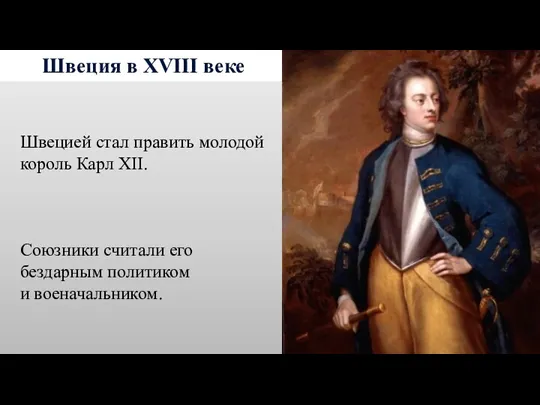 Швеция в XVIII веке

Швецией стал править молодой король Карл XII.

Союзники считали его бездарным политиком и военачальником.